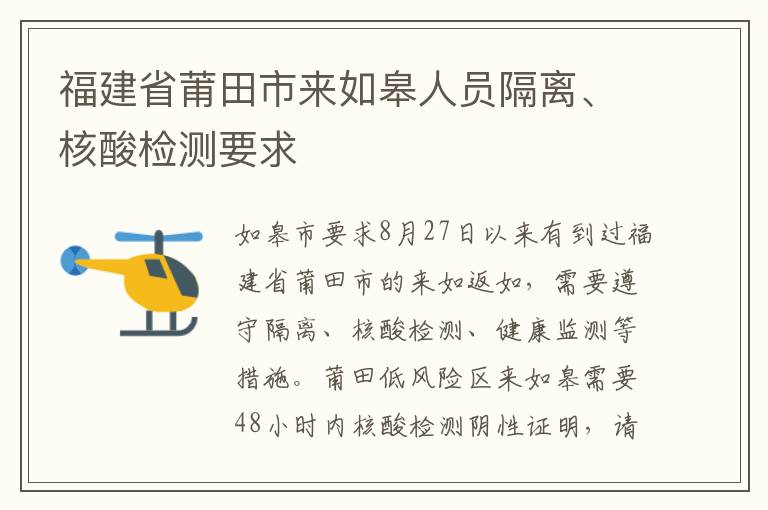 福建省莆田市来如皋人员隔离、核酸检测要求

如皋市要求8月27日以来有到过福建省莆田市的来如返如，需要遵守隔离、核酸检测、健康监测等措施。莆田低风险区来如皋需要48小时内核酸检测阴性证明，请